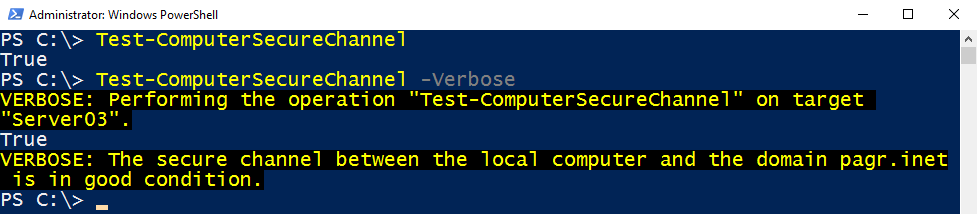 Administrator: Windows PowerShell

PS C:\> Test-ComputerSecureChannel
True
PS C:\> Test-ComputerSecureChannel -Verbose
VERBOSE: Performing the operation "Test-ComputerSecureChannel" on target "Server03".
True
VERBOSE: The secure channel between the local computer and the domain pagr.inet is in good condition.
PS C:\> _